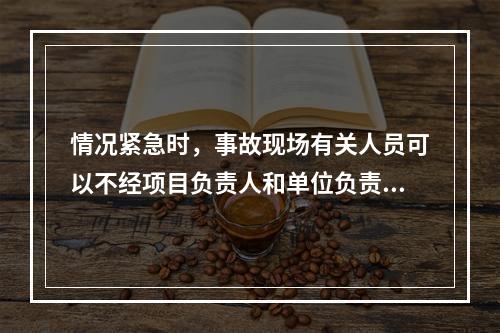 情况紧急时，事故现场有关人员可以不经项目负责人和单位负责...